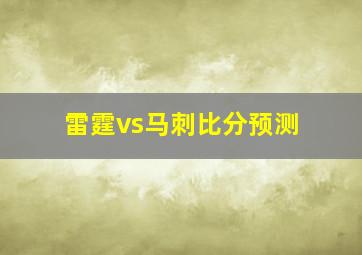 雷霆vs马刺比分预测